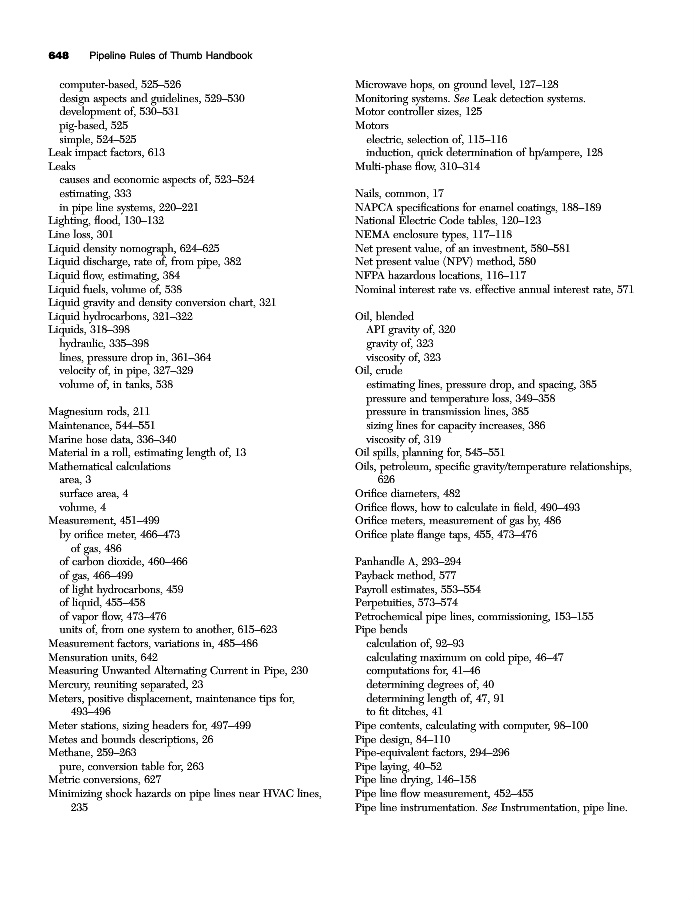 648 Pipeline Rules of Thumb Handbook

computer-based, 525–526
design aspects and guidelines, 529–530
development of, 530–531
pig-based, 525
simple, 524–525
Leak impact factors, 613
Leaks
causes and economic aspects of, 523–524
estimating, 333
in pipe line systems, 220–221
Lighting, flood, 130–132
Line loss, 301
Liquid density nomograph, 624–625
Liquid discharge, rate of, from pipe, 382
Liquid flow, estimating, 384
Liquid fuels, volume of, 538
Liquid gravity and density conversion chart, 321
Liquid hydrocarbons, 321–322
Liquids, 318–398
hydraulic, 335–398
lines, pressure drop in, 361–364
velocity of, in pipe, 327–329
volume of, in tanks, 538

Magnesium rods, 211
Maintenance, 544–551
Marine hose data, 336–340
Material in a roll, estimating length of, 13
Mathematical calculations
area, 3
surface area, 4
volume, 4
Measurement, 451–499
by orifice meter, 466–473
of gas, 486
of carbon dioxide, 460–466
of gas, 466–499
of light hydrocarbons, 459
of liquid, 455–458
of vapor flow, 473–476
units of, from one system to another, 615–623
Measurement factors, variations in, 485–486
Mensuration units, 642
Measuring Unwanted Alternating Current in Pipe, 230
Mercury, reuniting separated, 23
Meters, positive displacement, maintenance tips for, 493–496
Meter stations, sizing headers for, 497–499
Metes and bounds descriptions, 26
Methane, 259–263
pure, conversion table for, 263
Metric conversions, 627
Minimizing shock hazards on pipe lines near HVAC lines, 235

Microwave hops, on ground level, 127–128
Monitoring systems. See Leak detection systems.
Motor controller sizes, 125
Motors
electric, selection of, 115–116
induction, quick determination of hp/ampere, 128
Multi-phase flow, 310–314

Nails, common, 17
NAPCA specifications for enamel coatings, 188–189
National Electric Code tables, 120–123
NEMA enclosure types, 117–118
Net present value, of an investment, 580–581
Net present value (NPV) method, 580
NFPA hazardous locations, 116–117
Nominal interest rate vs. effective annual interest rate, 571

Oil, blended
API gravity of, 320
gravity of, 323
viscosity of, 323
Oil, crude
estimating lines, pressure drop, and spacing, 385
pressure and temperature loss, 349–358
pressure in transmission lines, 385
sizing lines for capacity increases, 386
viscosity of, 319
Oil spills, planning for, 545–551
Oils, petroleum, specific gravity/temperature relationships, 626
Orifice diameters, 482
Orifice flows, how to calculate in field, 490–493
Orifice meters, measurement of gas by, 486
Orifice plate flange taps, 455, 473–476

Panhandle A, 293–294
Payback method, 577
Payroll estimates, 553–554
Perpetuities, 573–574
Petrochemical pipe lines, commissioning, 153–155
Pipe bends
calculation of, 92–93
calculating maximum on cold pipe, 46–47
computations for, 41–46
determining degrees of, 40
determining length of, 47, 91
to fit ditches, 41
Pipe contents, calculating with computer, 98–100
Pipe design, 84–110
Pipe-equivalent factors, 294–296
Pipe laying, 40–52
Pipe line drying, 146–158
Pipe line flow measurement, 452–455
Pipe line instrumentation. See Instrumentation, pipe line.